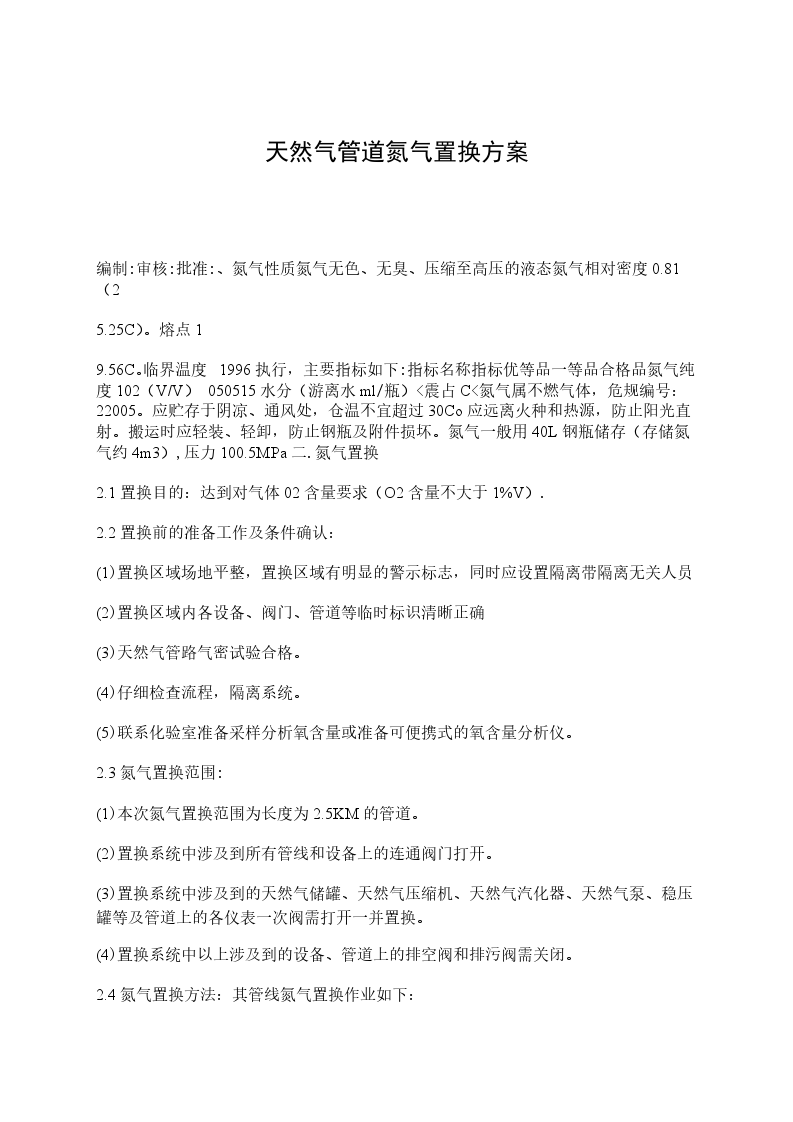 天然气管道氮气置换方案

编制:审核:批准:、氮气性质氮气无色、无臭、压缩至高压的液态氮气相对密度 0.81（2

5.25C）。熔点 1

9.56C。临界温度 1996 执行，主要指标如下:指标名称指标优等品一等品合格品氮气纯度 102（V/V） 050515 水分（游离水 ml/瓶）<震占 C<氮气属不燃气体，危规编号：22005。应贮存于阴凉、通风处，仓温不宜超过 30Co 应远离火种和热源，防止阳光直射。搬运时应轻装、轻卸，防止钢瓶及附件损坏。氮气一般用 40L 钢瓶储存（存储氮气约 4m3）, 压力 100.5MPa 二. 氮气置换

2.1 置换目的：达到对气体 02 含量要求（O2 含量不大于 1%V）.

2.2 置换前的准备工作及条件确认：

(1)置换区域场地平整，置换区域有明显的警示标志，同时应设置隔离带隔离无关人员

(2)置换区域内各设备、阀门、管道等临时标识清晰正确

(3)天然气管路气密试验合格。

(4)仔细检查流程，隔离系统。

(5)联系化验室准备采样分析氧含量或准备可便携式的氧含量分析仪。

2.3 氮气置换范围：

(1)本次氮气置换范围为长度为 2.5KM 的管道。

(2)置换系统中涉及到所有管线和设备上的连通阀门打开。

(3)置换系统中涉及到的天然气储罐、天然气压缩机、天然气汽化器、天然气泵、稳压罐等及管道上的各仪表一次阀需打开一并置换。

(4)置换系统中以上涉及到的设备、管道上的排空阀和排污阀需关闭。

2.4 氮气置换方法：其管线氮气置换作业如下：